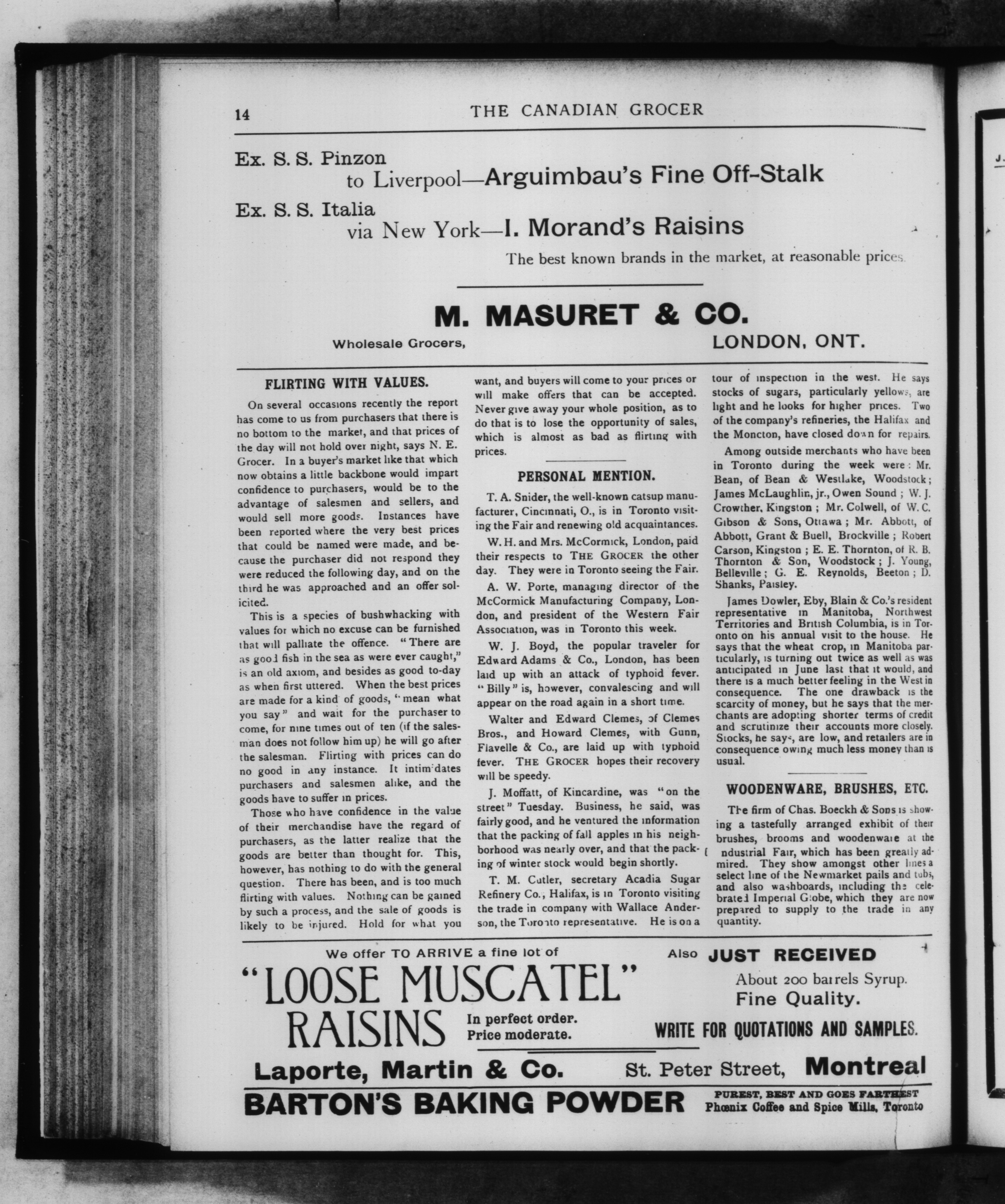 14 THE CANADIAN GROCER

Ex. S. S. Pinzon
to Liverpool—Arguimbau's Fine Off-Stalk

Ex. S. S. Italia
via New York—I. Morand's Raisins

The best known brands in the market, at reasonable prices.

M. MASURET & CO.

Wholesale Grocers, LONDON, ONT.

FLIRTING WITH VALUES.

On several occasions recently the report has come to us from purchasers that there is no bottom to the market, and that prices of the day will not hold over night, says N. E. Grocer. In a buyer's market like that which now obtains a little backbone would impart confidence to purchasers, would be to the advantage of salesmen and sellers, and would sell more goods. Instances have been reported where the very best prices that could be named were made, and because the purchaser did not respond they were reduced the following day, and on the third he was approached and an offer solicited.

This is a species of bushwhacking with values for which no excuse can be furnished that will palliate the offence. "There are as good fish in the sea as were ever caught," is an old axiom, and besides as good to-day as when first uttered. When the best prices are made for a kind of goods, "mean what you say" and wait for the purchaser to come, for nine times out of ten (if the salesman does not follow him up) he will go after the salesman. Flirting with prices can do no good in any instance. It intimidates purchasers and salesmen alike, and the goods have to suffer in prices.

Those who have confidence in the value of their merchandise have the regard of purchasers, as the latter realize that the goods are better than thought for. This, however, has nothing to do with the general question. There has been, and is too much flirting with values. Nothing can be gained by such a process, and the sale of goods is likely to be injured. Hold for what you want, and buyers will come to your prices or will make offers that can be accepted. Never give away your whole position, as to do that is to lose the opportunity of sales, which is almost as bad as flirting with prices.

PERSONAL MENTION.

T. A. Snider, the well-known catsup manufacturer, Cincinnati, O., is in Toronto visiting the Fair and renewing old acquaintances.

W. H. and Mrs. McCormick, London, paid their respects to THE GROCER the other day. They were in Toronto seeing the Fair.

A. W. Porte, managing director of the McCormick Manufacturing Company, London, and president of the Western Fair Association, was in Toronto this week.

W. J. Boyd, the popular traveler for Edward Adams & Co., London, has been laid up with an attack of typhoid fever. "Billy" is, however, convalescing and will appear on the road again in a short time.

Walter and Edward Clemes, of Clemes Bros., and Howard Clemes, with Gunn, Flavelle & Co., are laid up with typhoid fever. THE GROCER hopes their recovery will be speedy.

J. Moffatt, of Kincardine, was "on the street" Tuesday. Business, he said, was fairly good, and he ventured the information that the packing of fall apples in his neighborhood was nearly over, and that the packing of winter stock would begin shortly.

T. M. Cutler, secretary Acadia Sugar Refinery Co., Halifax, is in Toronto visiting the trade in company with Wallace Anderson, the Toronto representative. He is on a tour of inspection in the west. He says stocks of sugars, particularly yellows, are light and he looks for higher prices. Two of the company's refineries, the Halifax and the Moncton, have closed down for repairs.

Among outside merchants who have been in Toronto during the week were: Mr. Bean, of Bean & Westlake, Woodstock; James McLaughlin, jr., Owen Sound; W. J. Crowther, Kingston; Mr. Colwell, of W. C. Gibson & Sons, Ottawa; Mr. Abbott, of Abbott, Grant & Buell, Brockville; Robert Carson, Kingston; E. E. Thornton, of R. B. Thornton & Son, Woodstock; J. Young, Belleville; G. E. Reynolds, Beeton; D. Shanks, Paisley.

James Dowler, Eby, Blain & Co.'s resident representative in Manitoba, Northwest Territories and British Columbia, is in Toronto on his annual visit to the house. He says that the wheat crop, in Manitoba particularly, is turning out twice as well as was anticipated in June last that it would, and there is a much better feeling in the West in consequence. The one drawback is the scarcity of money, but he says that the merchants are adopting shorter terms of credit and scrutinize their accounts more closely. Stocks, he says, are low, and retailers are in consequence owing much less money than is usual.

WOODENWARE, BRUSHES, ETC.

The firm of Chas. Boeckh & Sons is showing a tastefully arranged exhibit of their brushes, brooms and woodenware at the Industrial Fair, which has been greatly admired. They show amongst other lines a select line of the Newmarket pails and tubs, and also washboards, including the celebrated Imperial Globe, which they are now prepared to supply to the trade in any quantity.

We offer TO ARRIVE a fine lot of

"LOOSE MUSCATEL" RAISINS

In perfect order. Price moderate.

Also JUST RECEIVED

About 200 barrels Syrup. Fine Quality.

WRITE FOR QUOTATIONS AND SAMPLES.

Laporte, Martin & Co. St. Peter Street, Montreal

BARTON'S BAKING POWDER

PUREST, BEST AND GOES FARTHEST
Phœnix Coffee and Spice Mills, Toronto